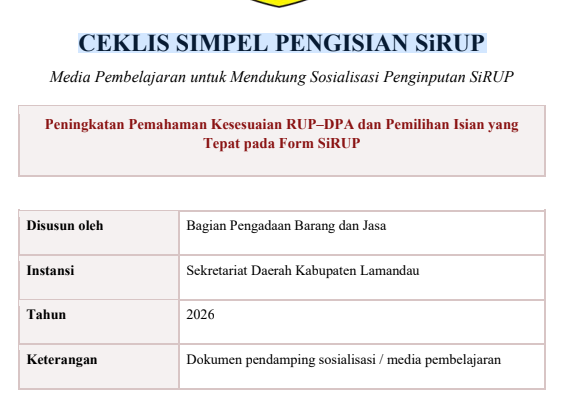 CEKLIS SIMPEL PENGISIAN SiRUP

Media Pembelajaran untuk Mendukung Sosialisasi Penginputan SiRUP

Peningkatan Pemahaman Kesesuaian RUP–DPA dan Pemilihan Isian yang Tepat pada Form SiRUP

| Disusun oleh | Bagian Pengadaan Barang dan Jasa |
|---|---|
| Instansi | Sekretariat Daerah Kabupaten Lamandau |
| Tahun | 2026 |
| Keterangan | Dokumen pendamping sosialisasi / media pembelajaran |